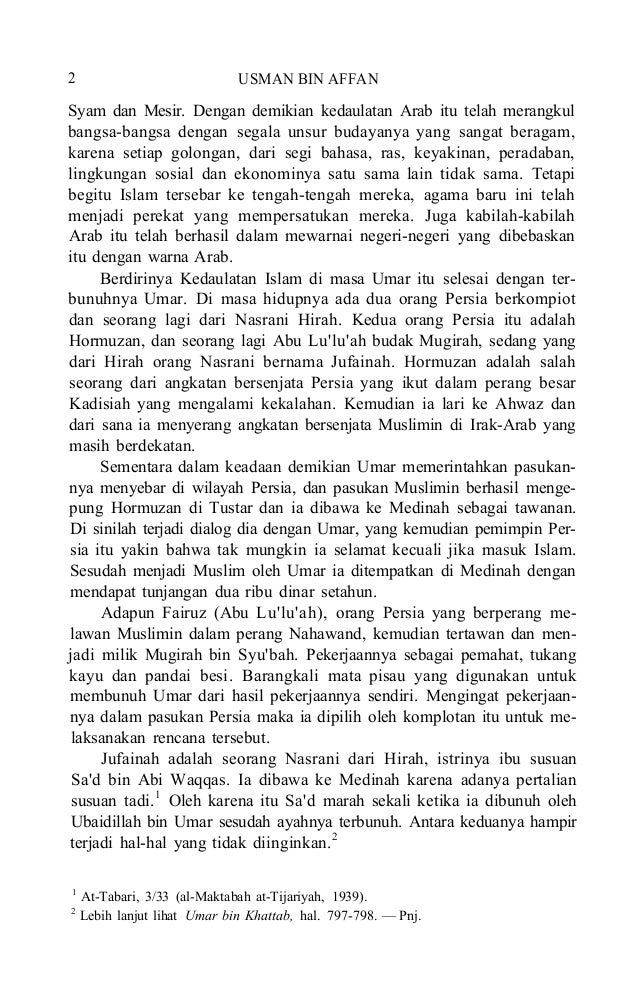 2 USMAN BIN AFFAN

Syam dan Mesir. Dengan demikian kedaulatan Arab itu telah merangkul bangsa-bangsa dengan segala unsur budayanya yang sangat beragam, karena setiap golongan, dari segi bahasa, ras, keyakinan, peradaban, lingkungan sosial dan ekonominya satu sama lain tidak sama. Tetapi begitu Islam tersebar ke tengah-tengah mereka, agama baru ini telah menjadi perekat yang mempersatukan mereka. Juga kabilah-kabilah Arab itu telah berhasil dalam mewarnai negeri-negeri yang dibebaskan itu dengan warna Arab.

Berdirinya Kedaulatan Islam di masa Umar itu selesai dengan terbunuhnya Umar. Di masa hidupnya ada dua orang Persia berkompiot dan seorang lagi dari Nasrani Hirah. Kedua orang Persia itu adalah Hormuzan, dan seorang lagi Abu Lu'lu'ah budak Mugirah, sedang yang dari Hirah orang Nasrani bernama Jufainah. Hormuzan adalah salah seorang dari angkatan bersenjata Persia yang ikut dalam perang besar Kadisiah yang mengalami kekalahan. Kemudian ia lari ke Ahwaz dan dari sana ia menyerang angkatan bersenjata Muslimin di Irak-Arab yang masih berdekatan.

Sementara dalam keadaan demikian Umar memerintahkan pasukannya menyebar di wilayah Persia, dan pasukan Muslimin berhasil mengepung Hormuzan di Tustar dan ia dibawa ke Medinah sebagai tawanan. Di sinilah terjadi dialog dia dengan Umar, yang kemudian pemimpin Persia itu yakin bahwa tak mungkin ia selamat kecuali jika masuk Islam. Sesudah menjadi Muslim oleh Umar ia ditempatkan di Medinah dengan mendapat tunjangan dua ribu dinar setahun.

Adapun Fairuz (Abu Lu'lu'ah), orang Persia yang berperang melawan Muslimin dalam perang Nahawand, kemudian tertawan dan menjadi milik Mugirah bin Syu'bah. Pekerjaannya sebagai pemahat, tukang kayu dan pandai besi. Barangkali mata pisau yang digunakan untuk membunuh Umar dari hasil pekerjaannya sendiri. Mengingat pekerjaannya dalam pasukan Persia maka ia dipilih oleh komplotan itu untuk melaksanakan rencana tersebut.

Jufainah adalah seorang Nasrani dari Hirah, istrinya ibu susuan Sa'd bin Abi Waqqas. Ia dibawa ke Medinah karena adanya pertalian susuan tadi.$^1$ Oleh karena itu Sa'd marah sekali ketika ia dibunuh oleh Ubaidillah bin Umar sesudah ayahnya terbunuh. Antara keduanya hampir terjadi hal-hal yang tidak diinginkan.$^2$

$^1$ At-Tabari, 3/33 (al-Maktabah at-Tijariyah, 1939).
$^2$ Lebih lanjut lihat Umar bin Khattab, hal. 797-798. — Pnj.